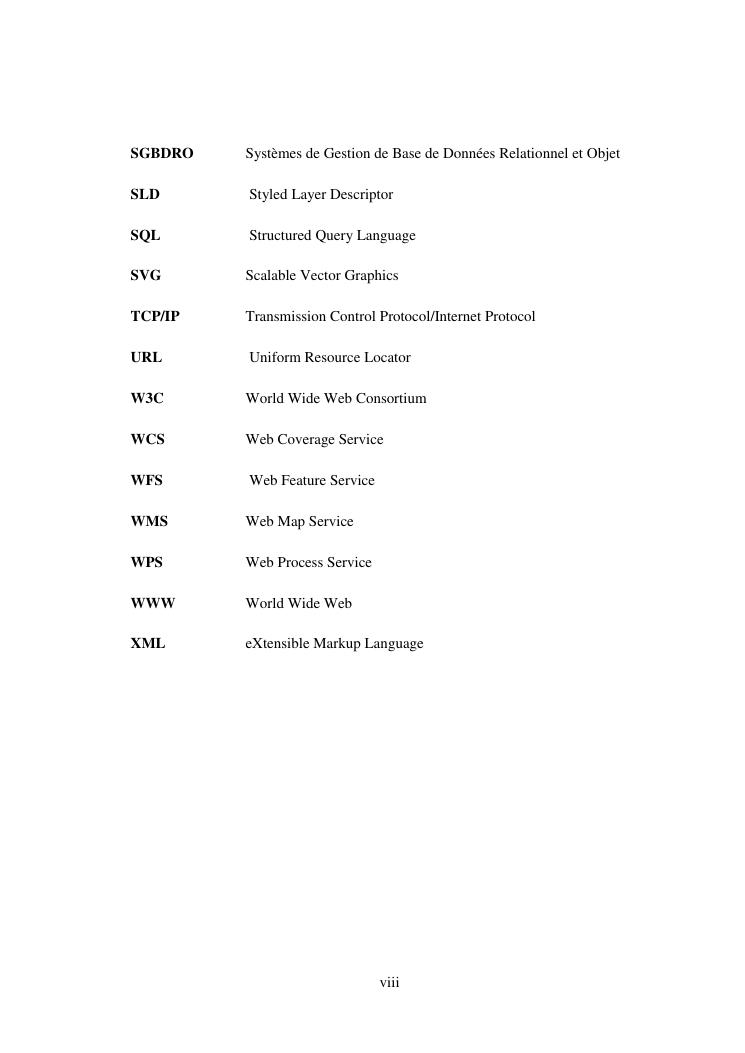 SGBDRO Systèmes de Gestion de Base de Données Relationnel et Objet

SLD Styled Layer Descriptor

SQL Structured Query Language

SVG Scalable Vector Graphics

TCP/IP Transmission Control Protocol/Internet Protocol

URL Uniform Resource Locator

W3C World Wide Web Consortium

WCS Web Coverage Service

WFS Web Feature Service

WMS Web Map Service

WPS Web Process Service

WWW World Wide Web

XML eXtensible Markup Language

viii